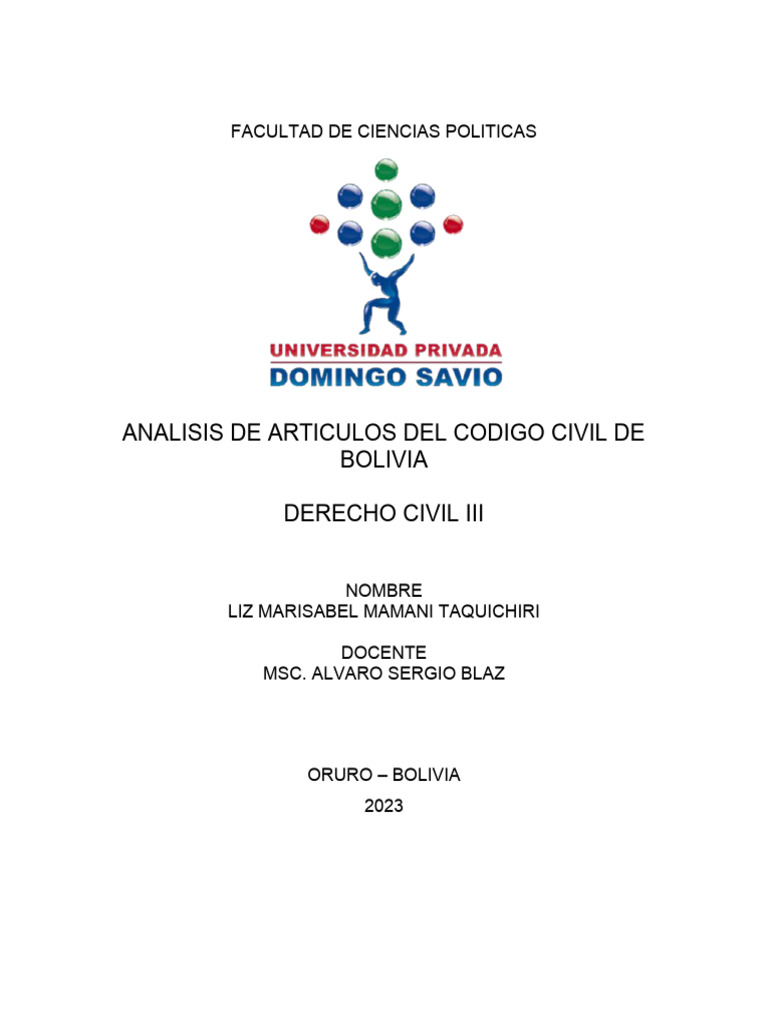 FACULTAD DE CIENCIAS POLITICAS

UNIVERSIDAD PRIVADA
DOMINGO SAVIO

ANALISIS DE ARTICULOS DEL CODIGO CIVIL DE BOLIVIA

DERECHO CIVIL III

NOMBRE
LIZ MARISABEL MAMANI TAQUICHIRI

DOCENTE
MSC. ALVARO SERGIO BLAZ

ORURO – BOLIVIA
2023